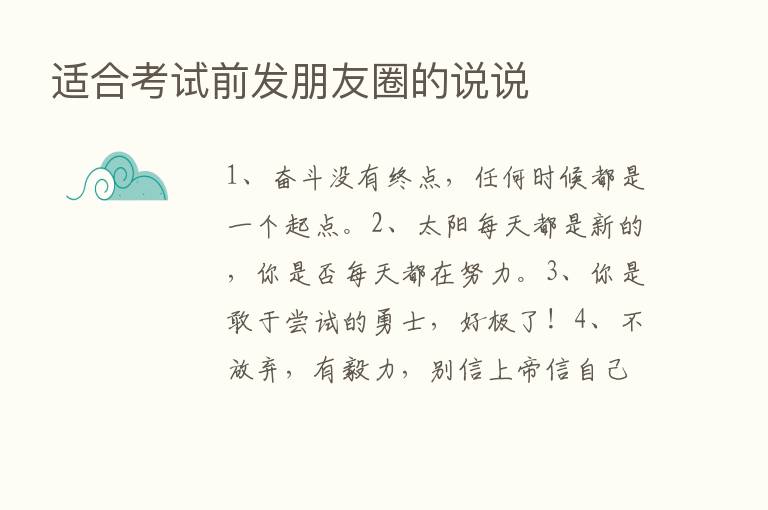 适合考试前发朋友圈的说说

1、奋斗没有终点，任何时候都是一个起点。2、太阳每天都是新的，你是否每天都在努力。3、你是敢于尝试的勇士，好极了！4、不放弃，有毅力，别信上帝信自己